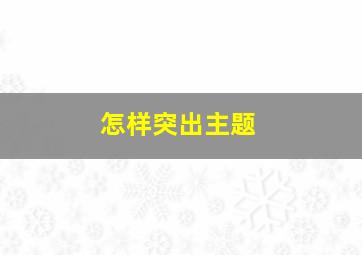 怎样突出主题